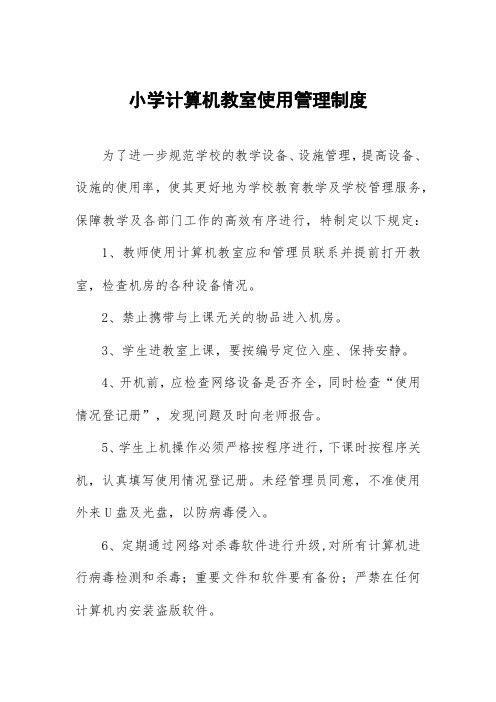 小学计算机教室使用管理制度

为了进一步规范学校的教学设备、设施管理，提高设备、设施的使用率，使其更好地为学校教育教学及学校管理服务，保障教学及各部门工作的高效有序进行，特制定以下规定：

1、教师使用计算机教室应和管理员联系并提前打开教室，检查机房的各种设备情况。

2、禁止携带与上课无关的物品进入机房。

3、学生进教室上课，要按编号定位入座、保持安静。

4、开机前，应检查网络设备是否齐全，同时检查“使用情况登记册”，发现问题及时向老师报告。

5、学生上机操作必须严格按程序进行，下课时按程序关机，认真填写使用情况登记册。未经管理员同意，不准使用外来U盘及光盘，以防病毒侵入。

6、定期通过网络对杀毒软件进行升级，对所有计算机进行病毒检测和杀毒；重要文件和软件要有备份；严禁在任何计算机内安装盗版软件。